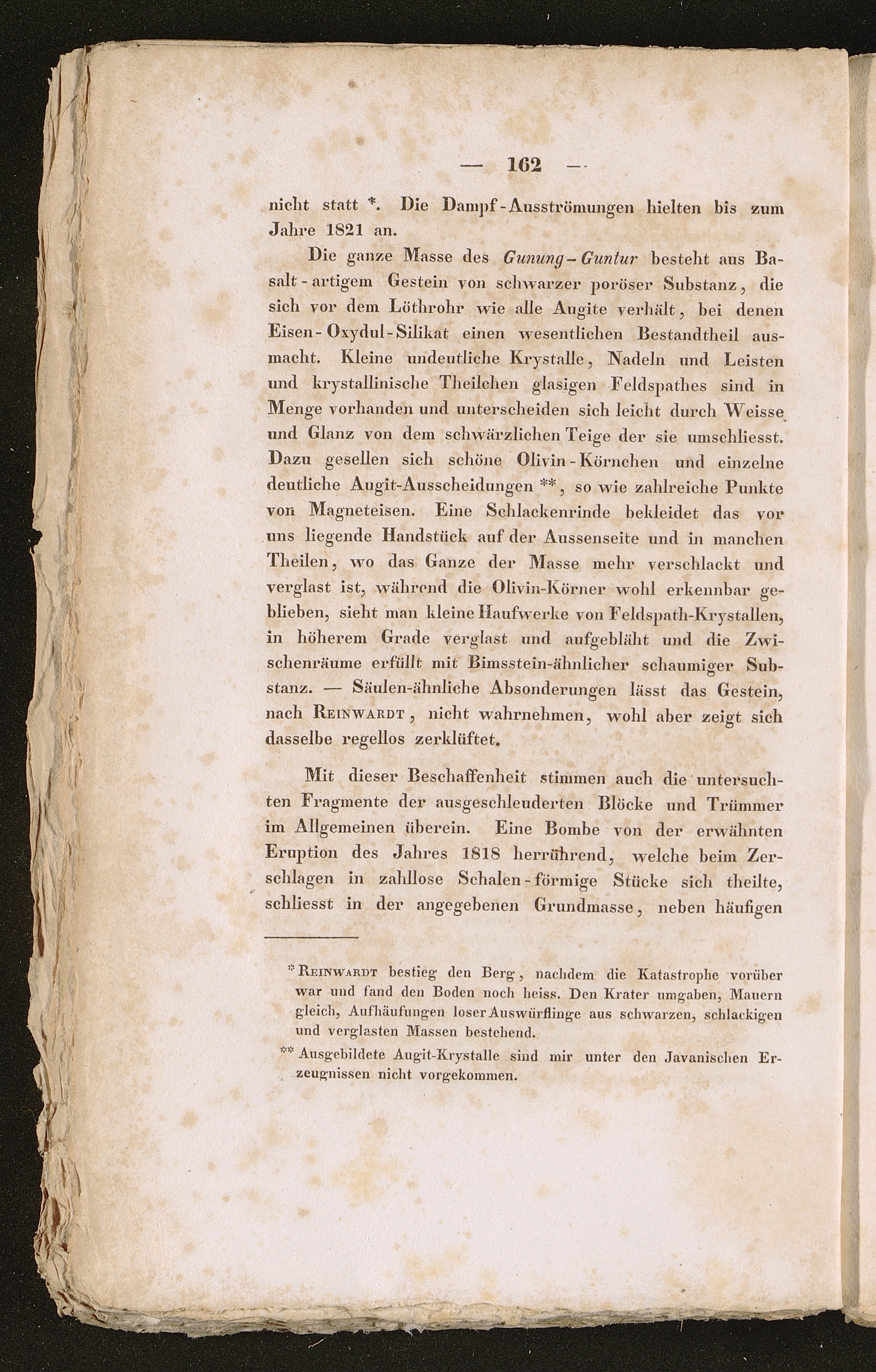 — 162 —

nicht statt *. Die Dampf-Ausströmungen hielten bis zum Jahre 1821 an.

Die ganze Masse des Gunung-Guntur besteht aus Basalt-artigem Gestein von schwarzer poröser Substanz, die sich vor dem Löthrohr wie alle Augite verhält, bei denen Eisen-Oxydul-Silikat einen wesentlichen Bestandtheil ausmacht. Kleine undeutliche Krystalle, Nadeln und Leisten und krystallinische Theilchen glasigen Feldspathes sind in Menge vorhanden und unterscheiden sich leicht durch Weisse und Glanz von dem schwärzlichen Teige der sie umschliesst. Dazu gesellen sich schöne Olivin-Körnchen und einzelne deutliche Augit-Ausscheidungen **, so wie zahlreiche Punkte von Magneteisen. Eine Schlackenrinde bekleidet das vor uns liegende Handstück auf der Aussenseite und in manchen Theilen, wo das Ganze der Masse mehr verschlackt und verglast ist, während die Olivin-Körner wohl erkennbar geblieben, sieht man kleine Haufwerke von Feldspath-Krystallen, in höherem Grade verglast und aufgebläht und die Zwischenräume erfüllt mit Bimsstein-ähnlicher schaumiger Substanz. — Säulen-ähnliche Absonderungen lässt das Gestein, nach Reinwardt, nicht wahrnehmen, wohl aber zeigt sich dasselbe regellos zerklüftet.

Mit dieser Beschaffenheit stimmen auch die untersuchten Fragmente der ausgeschleuderten Blöcke und Trümmer im Allgemeinen überein. Eine Bombe von der erwähnten Eruption des Jahres 1818 herrührend, welche beim Zerschlagen in zahllose Schalen-förmige Stücke sich theilte, schliesst in der angegebenen Grundmasse, neben häufigen

* Reinwardt bestieg den Berg, nachdem die Katastrophe vorüber war und fand den Boden noch heiss. Den Krater umgaben, Mauern gleich, Aufhäufungen loser Auswürflinge aus schwarzen, schlackigen und verglasten Massen bestehend.

** Ausgebildete Augit-Krystalle sind mir unter den Javanischen Erzeugnissen nicht vorgekommen.